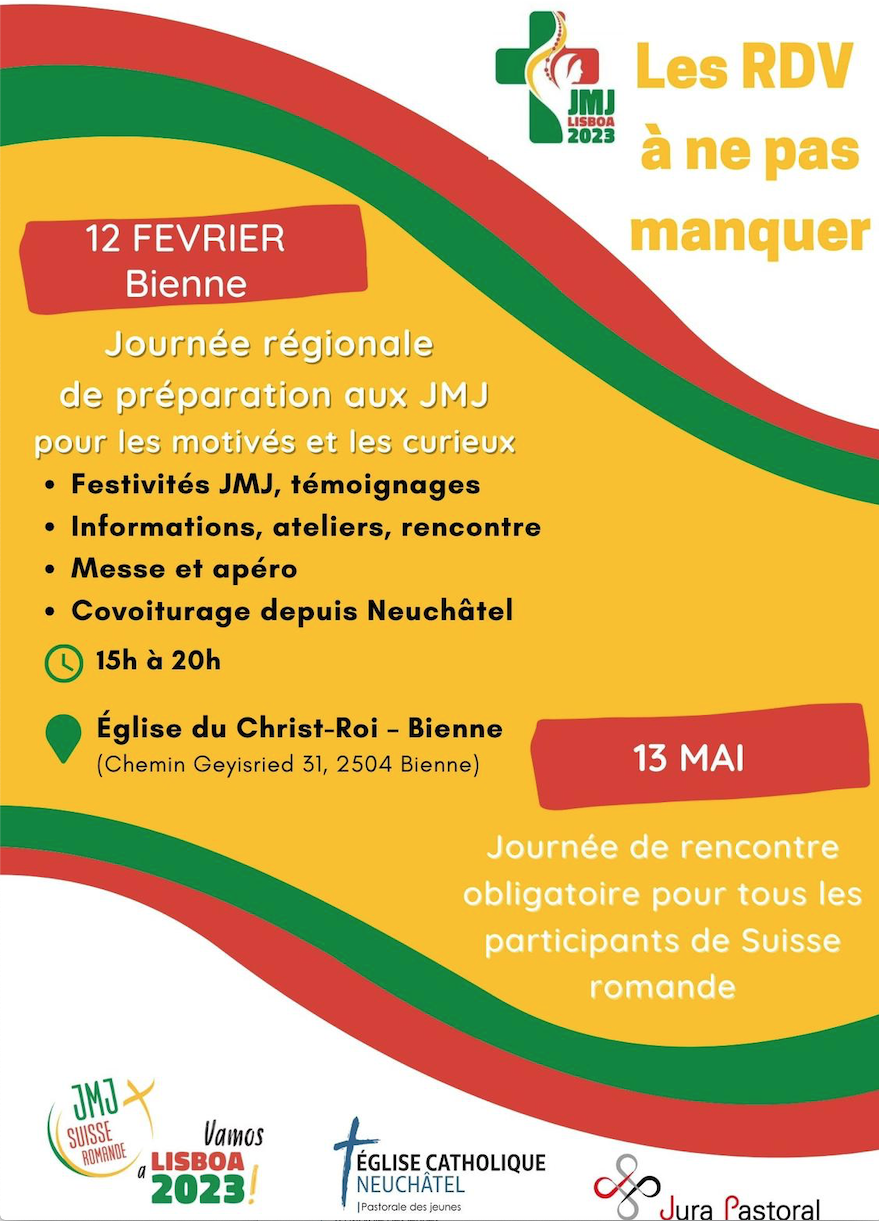 JMJ LISBOA 2023

Les RDV à ne pas manquer

12 FEVRIER
Bienne

Journée régionale de préparation aux JMJ
pour les motivés et les curieux

• Festivités JMJ, témoignages
• Informations, ateliers, rencontre
• Messe et apéro
• Covoiturage depuis Neuchâtel

15h à 20h

Église du Christ-Roi – Bienne
(Chemin Geyisried 31, 2504 Bienne)

13 MAI

Journée de rencontre obligatoire pour tous les participants de Suisse romande

JMJ SUISSE ROMANDE

Vamos a LISBOA 2023!

ÉGLISE CATHOLIQUE NEUCHÂTEL
Pastorale des jeunes

Jura Pastoral